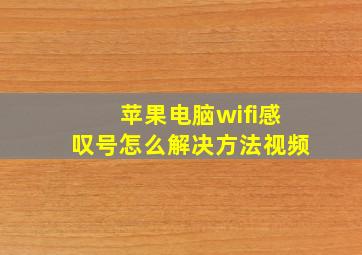 苹果电脑wifi感叹号怎么解决方法视频